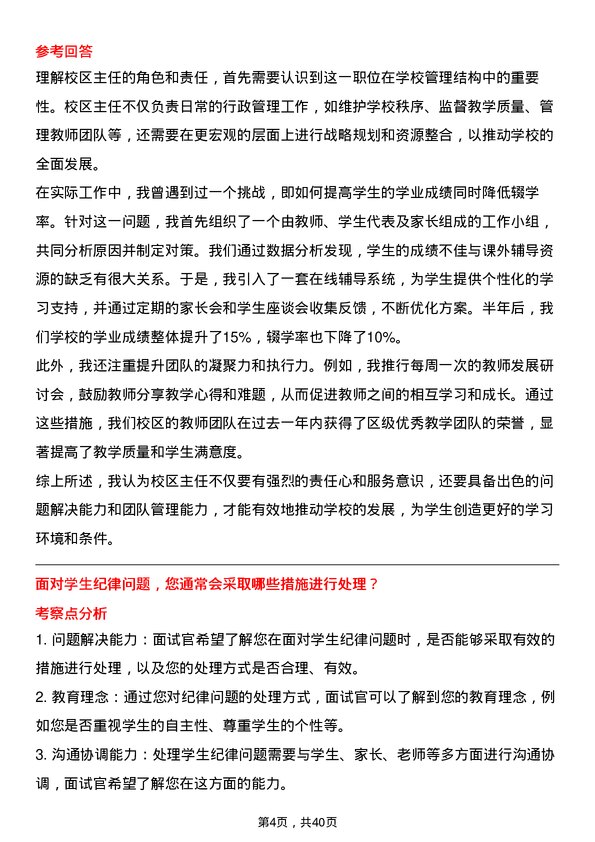 参考回答
理解校区主任的角色和责任，首先需要认识到这一职位在学校管理结构中的重要性。校区主任不仅负责日常的行政管理工作，如维护学校秩序、监督教学质量、管理教师团队等，还需要在更宏观的层面上进行战略规划和资源整合，以推动学校的全面发展。
在实际工作中，我曾遇到过一个挑战，即如何提高学生的学业成绩同时降低辍学率。针对这一问题，我首先组织了一个由教师、学生代表及家长组成的工作小组，共同分析原因并制定对策。我们通过数据分析发现，学生的成绩不佳与课外辅导资源的缺乏有很大关系。于是，我引入了一套在线辅导系统，为学生提供个性化的学习支持，并通过定期的家长会和学生座谈会收集反馈，不断优化方案。半年后，我们学校的学业成绩整体提升了15%，辍学率也下降了10%。
此外，我还注重提升团队的凝聚力和执行力。例如，我推行每周一次的教师发展研讨会，鼓励教师分享教学心得和难题，从而促进教师之间的相互学习和成长。通过这些措施，我们校区的教师团队在过去一年内获得了区级优秀教学团队的荣誉，显著提高了教学质量和学生满意度。
综上所述，我认为校区主任不仅要有强烈的责任心和服务意识，还要具备出色的问题解决能力和团队管理能力，才能有效地推动学校的发展，为学生创造更好的学习环境和条件。

面对学生纪律问题，您通常会采取哪些措施进行处理？
考察点分析
1. 问题解决能力：面试官希望了解您在面对学生纪律问题时，是否能够采取有效的措施进行处理，以及您的处理方式是否合理、有效。
2. 教育理念：通过您对纪律问题的处理方式，面试官可以了解到您的教育理念，例如您是否重视学生的自主性、尊重学生的个性等。
3. 沟通协调能力：处理学生纪律问题需要与学生、家长、老师等多方面进行沟通协调，面试官希望了解您在这方面的能力。

第4页，共40页